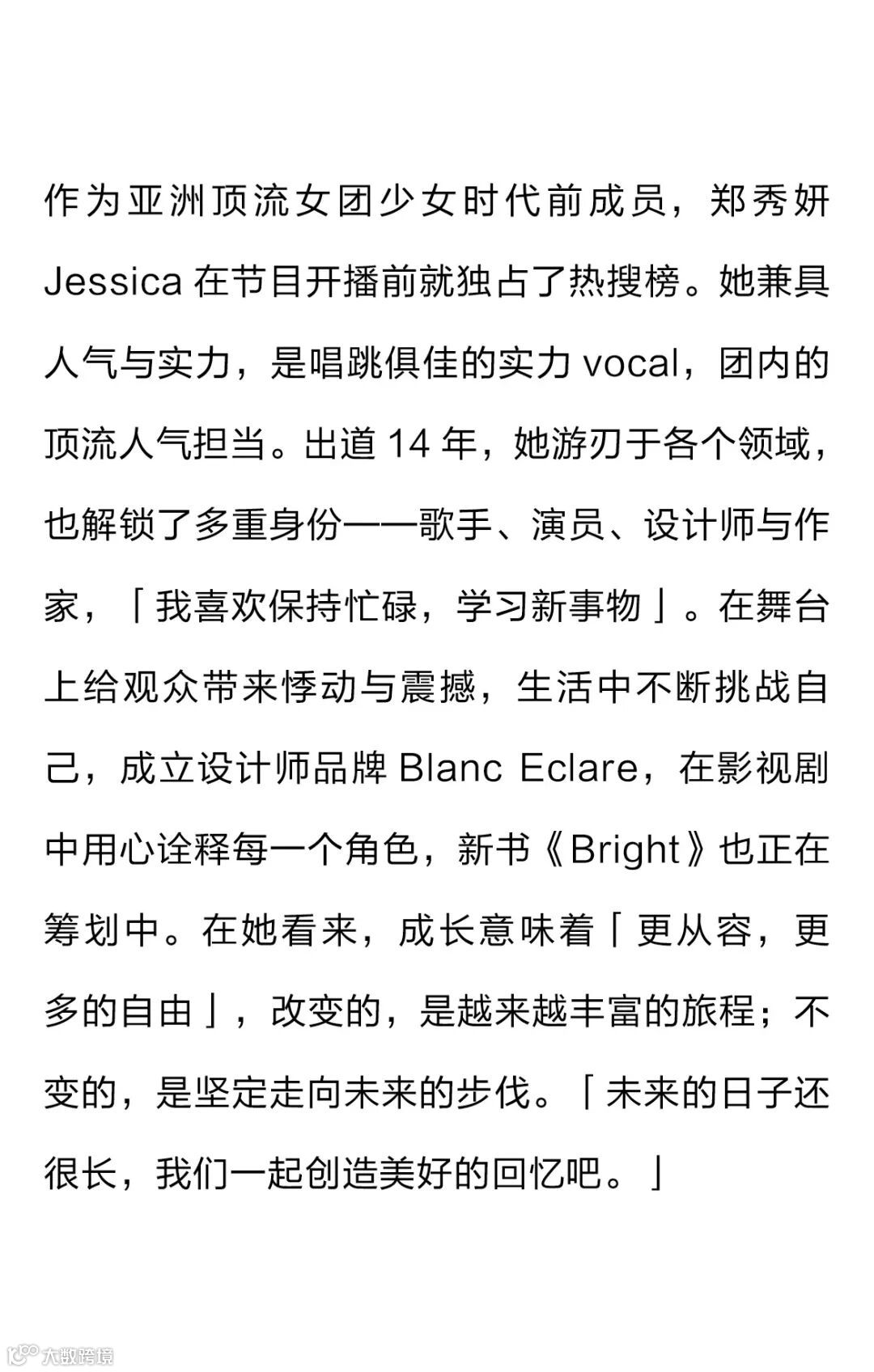 作为亚洲顶流女团少女时代前成员，郑秀妍Jessica在节目开播前就独占了热搜榜。她兼具人气与实力，是唱跳俱佳的实力vocal，团内的顶流人气担当。出道14年，她游刃于各个领域，也解锁了多重身份——歌手、演员、设计师与作家，「我喜欢保持忙碌，学习新事物」。在舞台上给观众带来悸动与震撼，生活中不断挑战自己，成立设计师品牌Blanc Eclare，在影视剧中用心诠释每一个角色，新书《Bright》也正在筹划中。在她看来，成长意味着「更从容，更多的自由」，改变的，是越来越丰富的旅程；不变的，是坚定走向未来的步伐。「未来的日子还很长，我们一起创造美好的回忆吧。」

大数跨境